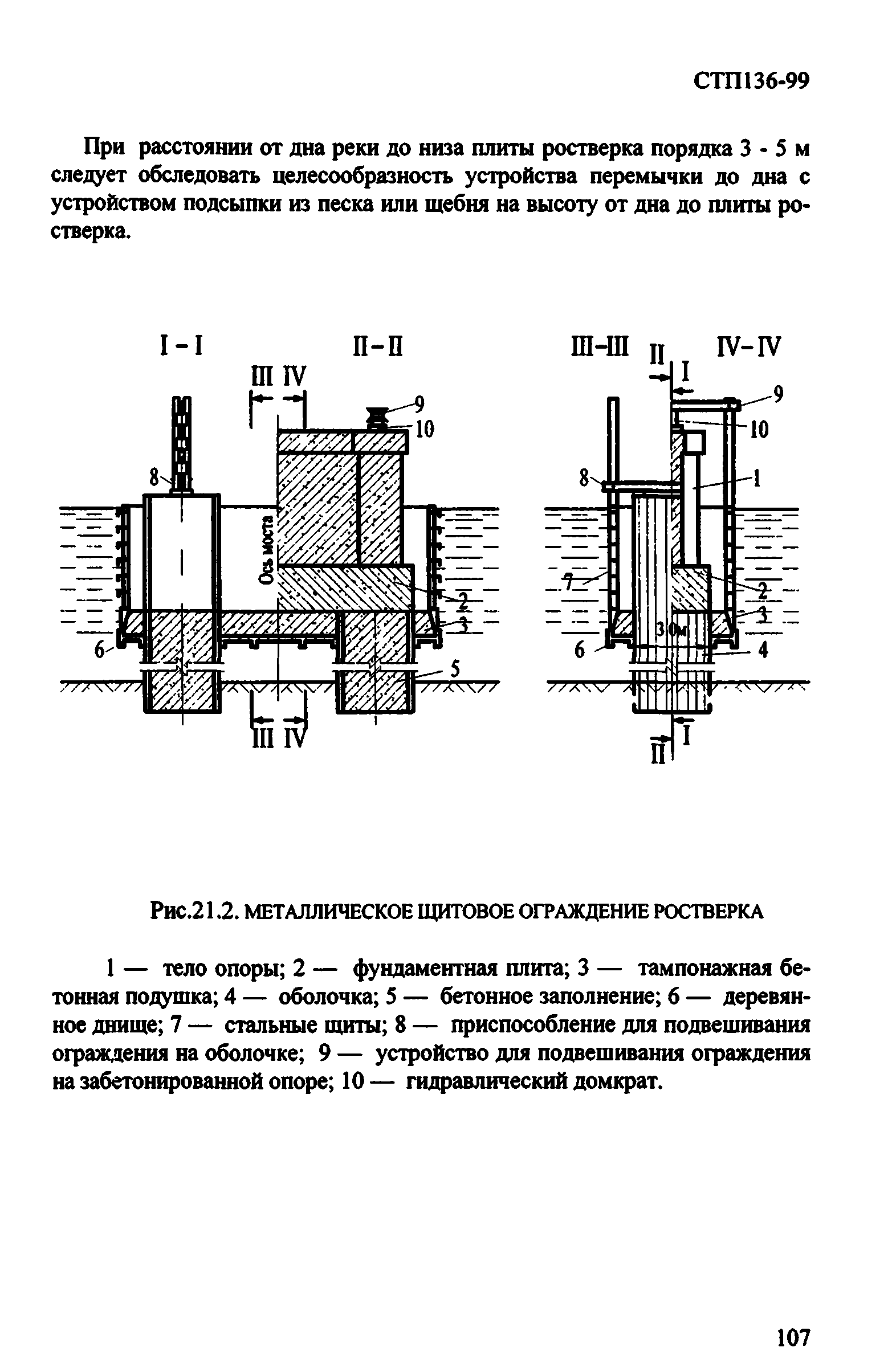 СТП136-99

При расстоянии от дна реки до низа плиты ростверка порядка 3 - 5 м следует обследовать целесообразность устройства перемычки до дна с устройством подсыпки из песка или щебня на высоту от дна до плиты ростверка.

I - I
II - II
III IV
9
10
8
Ось моста
2
3
6
5
III IV
III-III
II
I
IV-IV
9
10
8
1
7
2
3
3,0м
6
4
II
I

Рис.21.2. МЕТАЛЛИЧЕСКОЕ ЩИТОВОЕ ОГРАЖДЕНИЕ РОСТВЕРКА

1 — тело опоры; 2 — фундаментная плита; 3 — тампонажная бетонная подушка; 4 — оболочка; 5 — бетонное заполнение; 6 — деревянное днище; 7 — стальные щиты; 8 — приспособление для подвешивания ограждения на оболочке; 9 — устройство для подвешивания ограждения на забетонированной опоре; 10 — гидравлический домкрат.

107